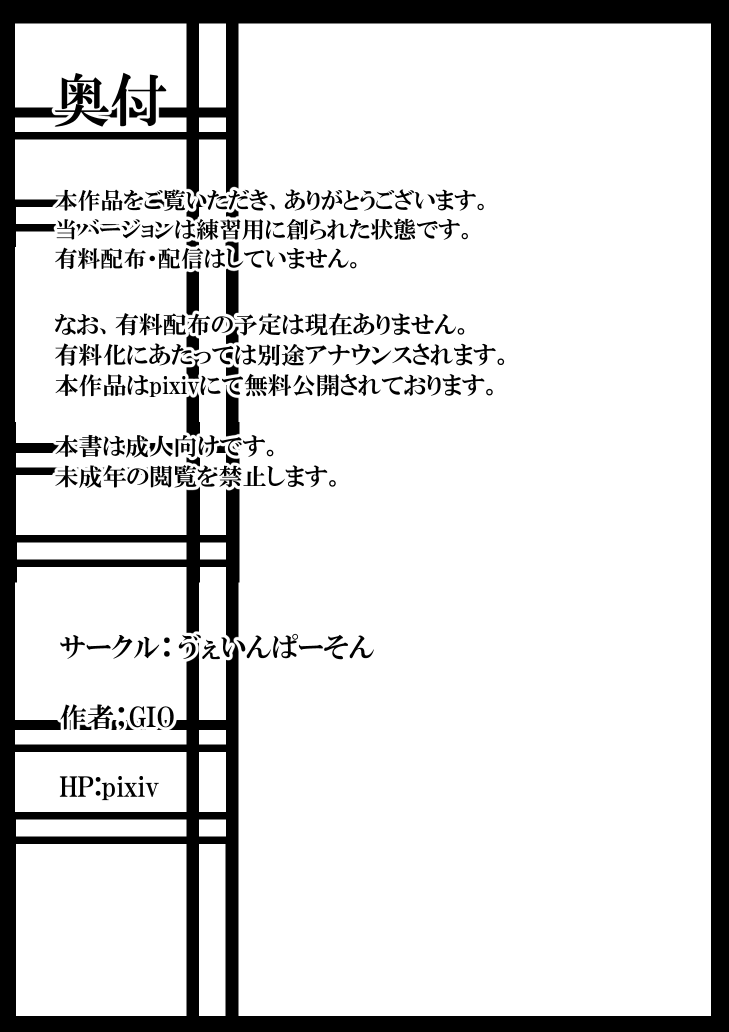 奥付

本作品をご覧いただき、ありがとうございます。
当バージョンは練習用に創られた状態です。
有料配布・配信はしていません。

なお、有料配布の予定は現在ありません。
有料化にあたっては別途アナウンスされます。
本作品はpixivにて無料公開されております。

本書は成人向けです。
未成年の閲覧を禁止します。

サークル：ゔぇいんぱーそん

作者：GIO

HP:pixiv